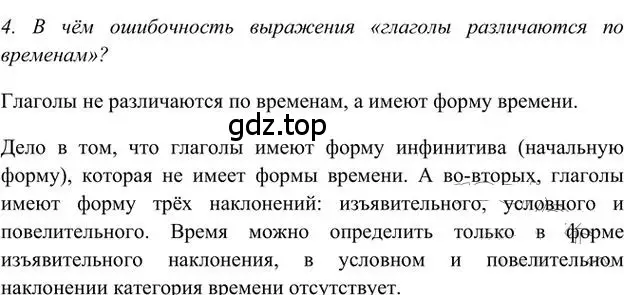 4. В чём ошибочность выражения «глаголы различаются по временам»?

Глаголы не различаются по временам, а имеют форму времени.

gdz.top

Дело в том, что глаголы имеют форму инфинитива (начальную форму), которая не имеет формы времени. А во-вторых, глаголы имеют форму трёх наклонений: изъявительного, условного и повелительного. Время можно определить только в форме изъявительного наклонения, в условном и повелительном наклонении категория времени отсутствует.